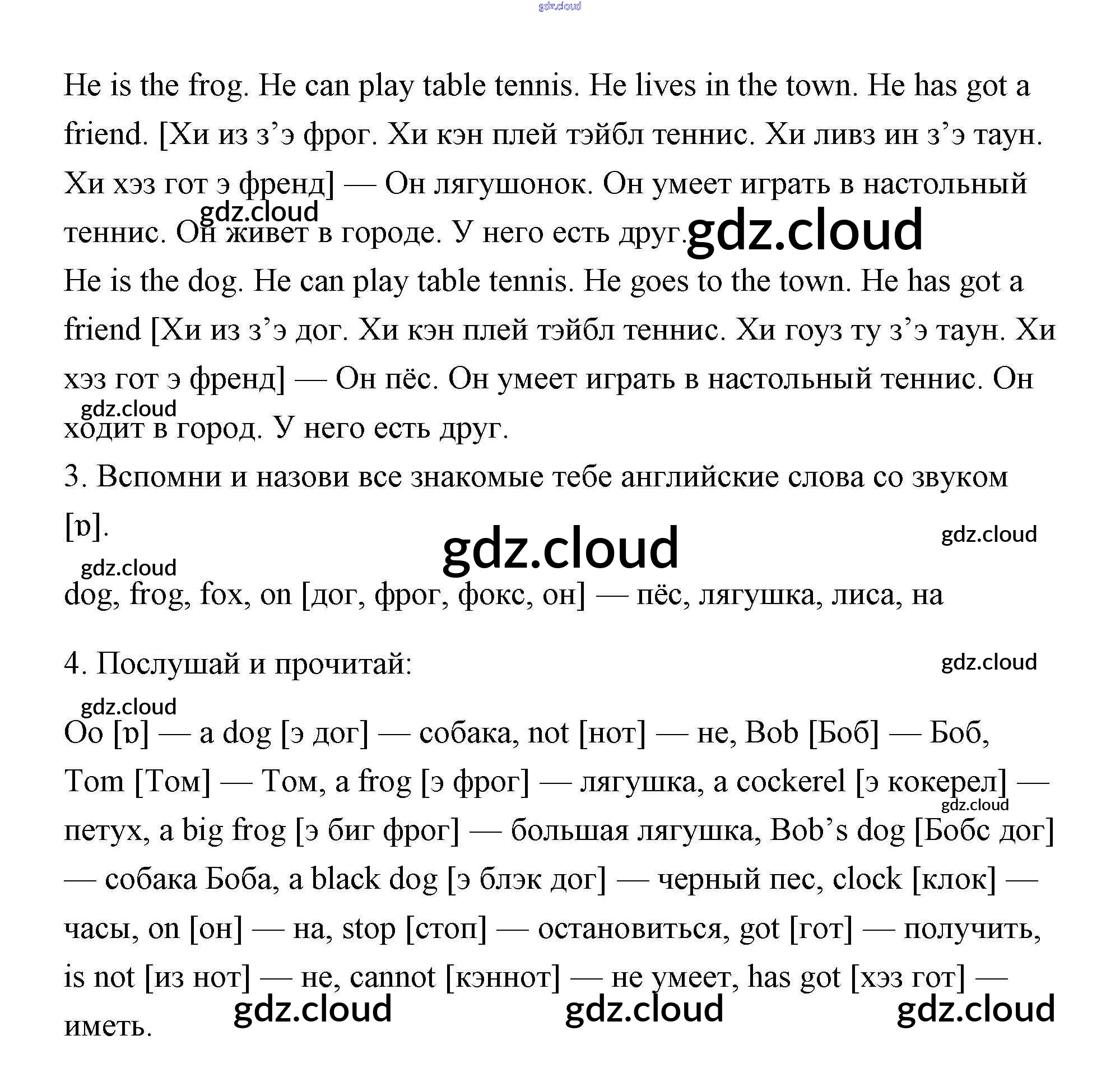 gdz.cloud

He is the frog. He can play table tennis. He lives in the town. He has got a friend. [Хи из з’э фрог. Хи кэн плей тэйбл теннис. Хи ливз ин з’э таун. Хи хэз гот э френд] — Он лягушонок. Он умеет играть в настольный теннис. Он живет в городе. У него есть друг.

gdz.cloud gdz.cloud

He is the dog. He can play table tennis. He goes to the town. He has got a friend [Хи из з’э дог. Хи кэн плей тэйбл теннис. Хи гоуз ту з’э таун. Хи хэз гот э френд] — Он пёс. Он умеет играть в настольный теннис. Он ходит в город. У него есть друг.

gdz.cloud

3. Вспомни и назови все знакомые тебе английские слова со звуком [ɒ].

gdz.cloud gdz.cloud gdz.cloud

dog, frog, fox, on [дог, фрог, фокс, он] — пёс, лягушка, лиса, на

4. Послушай и прочитай:

gdz.cloud gdz.cloud

Oo [ɒ] — a dog [э дог] — собака, not [нот] — не, Bob [Боб] — Боб, Tom [Том] — Том, a frog [э фрог] — лягушка, a cockerel [э кокерел] — петух, a big frog [э биг фрог] — большая лягушка, Bob’s dog [Бобс дог] — собака Боба, a black dog [э блэк дог] — черный пес, clock [клок] — часы, on [он] — на, stop [стоп] — остановиться, got [гот] — получить, is not [из нот] — не, cannot [кэннот] — не умеет, has got [хэз гот] — иметь.

gdz.cloud

gdz.cloud gdz.cloud gdz.cloud